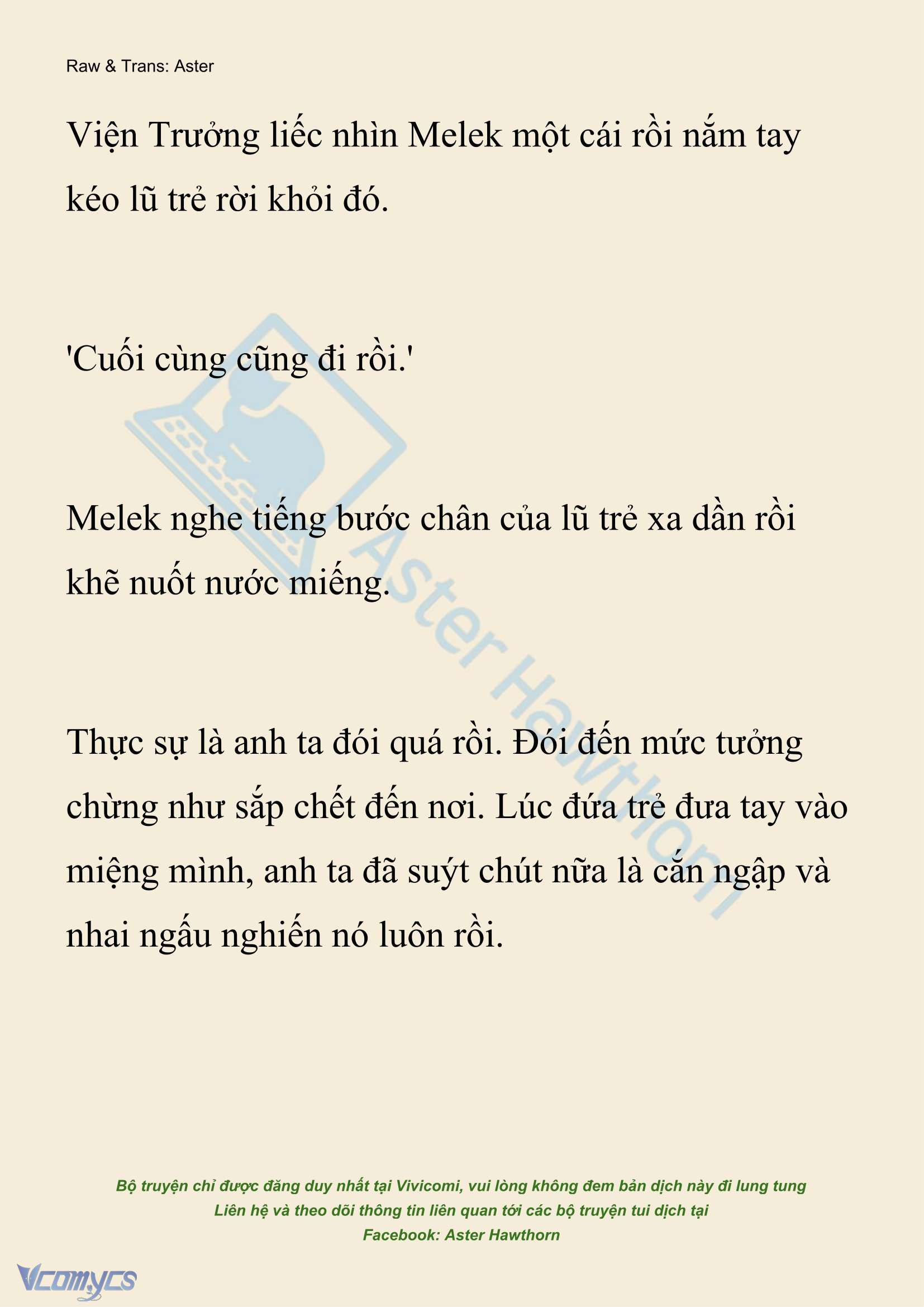 Raw & Trans: Aster

Viện Trưởng liếc nhìn Melek một cái rồi nắm tay kéo lũ trẻ rời khỏi đó.

'Cuối cùng cũng đi rồi.'

Melek nghe tiếng bước chân của lũ trẻ xa dần rồi khẽ nuốt nước miếng.

Thực sự là anh ta đói quá rồi. Đói đến mức tưởng chừng như sắp chết đến nơi. Lúc đứa trẻ đưa tay vào miệng mình, anh ta đã suýt chút nữa là cắn ngập và nhai ngấu nghiến nó luôn rồi.

Aster Hawthorn

Bộ truyện chỉ được đăng duy nhất tại Vivicomi, vui lòng không đem bản dịch này đi lung tung
Liên hệ và theo dõi thông tin liên quan tới các bộ truyện tui dịch tại
Facebook: Aster Hawthorn

Vcomycs